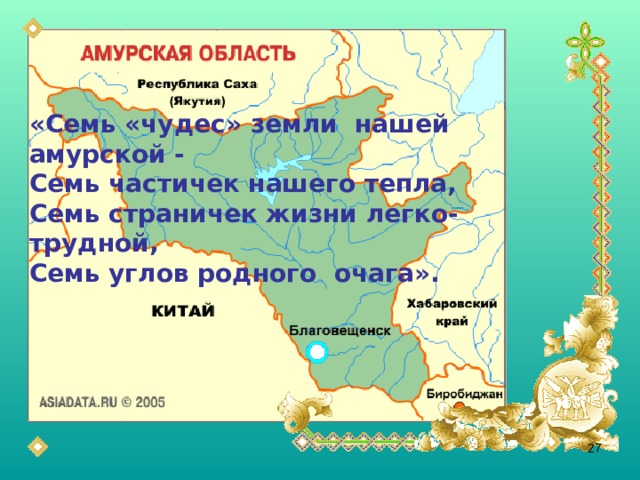 АМУРСКАЯ ОБЛАСТЬ

Республика Саха (Якутия)

«Семь «чудес» земли нашей амурской -
Семь частичек нашего тепла,
Семь страничек жизни легко-трудной,
Семь углов родного очага».

КИТАЙ

Хабаровский край

Благовещенск

Биробиджан

ASIADATA.RU © 2005

27